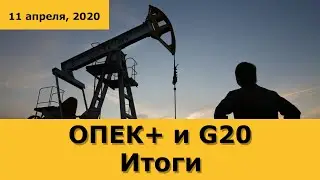 11 апреля, 2020

ОПЕК+ и G20
Итоги